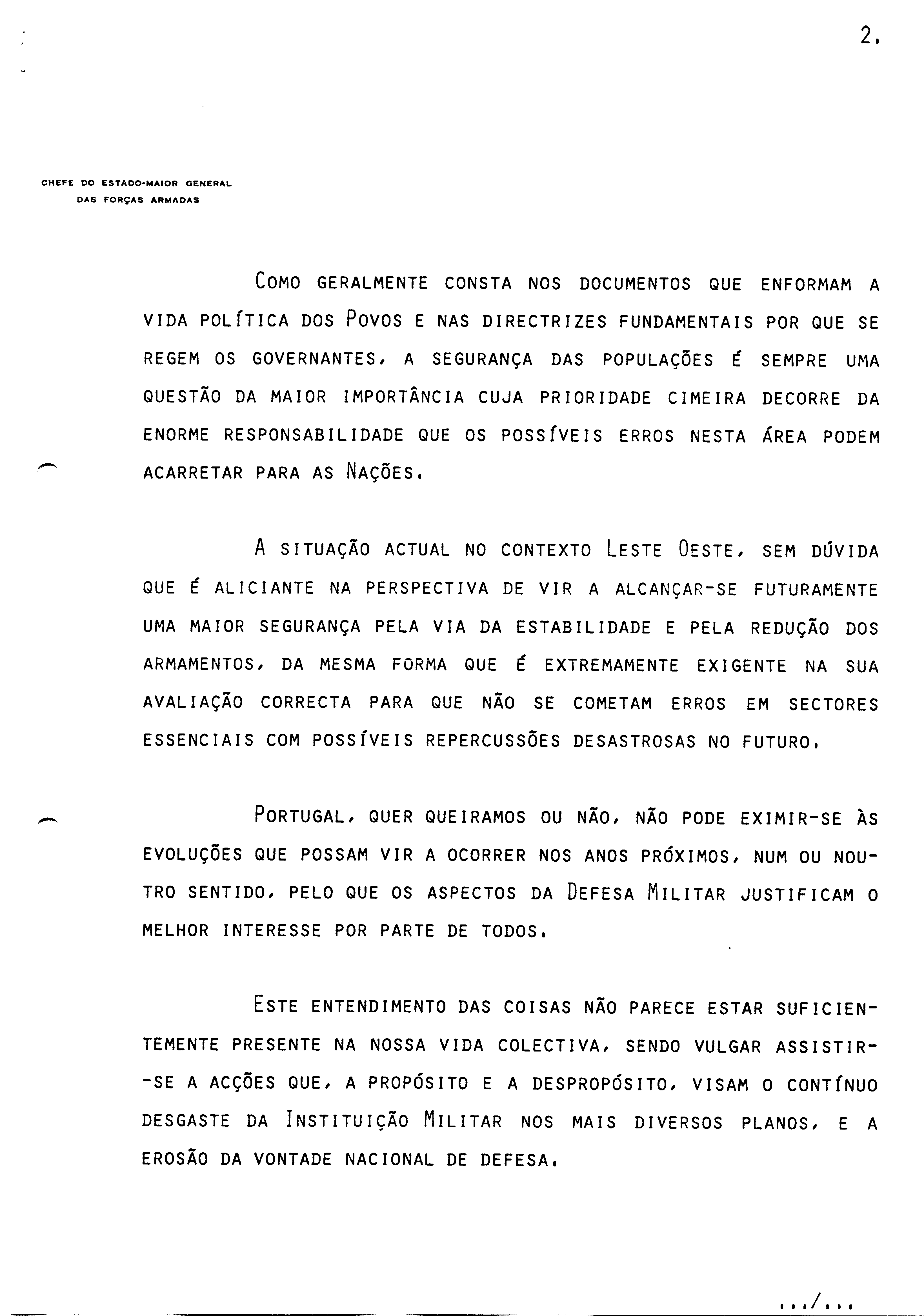 2.

CHEFE DO ESTADO-MAIOR GENERAL
DAS FORÇAS ARMADAS

COMO GERALMENTE CONSTA NOS DOCUMENTOS QUE ENFORMAM A VIDA POLÍTICA DOS POVOS E NAS DIRECTRIZES FUNDAMENTAIS POR QUE SE REGEM OS GOVERNANTES, A SEGURANÇA DAS POPULAÇÕES É SEMPRE UMA QUESTÃO DA MAIOR IMPORTÂNCIA CUJA PRIORIDADE CIMEIRA DECORRE DA ENORME RESPONSABILIDADE QUE OS POSSÍVEIS ERROS NESTA ÁREA PODEM ACARRETAR PARA AS NAÇÕES.

A SITUAÇÃO ACTUAL NO CONTEXTO LESTE OESTE, SEM DÚVIDA QUE É ALICIANTE NA PERSPECTIVA DE VIR A ALCANÇAR-SE FUTURAMENTE UMA MAIOR SEGURANÇA PELA VIA DA ESTABILIDADE E PELA REDUÇÃO DOS ARMAMENTOS, DA MESMA FORMA QUE É EXTREMAMENTE EXIGENTE NA SUA AVALIAÇÃO CORRECTA PARA QUE NÃO SE COMETAM ERROS EM SECTORES ESSENCIAIS COM POSSÍVEIS REPERCUSSÕES DESASTROSAS NO FUTURO.

PORTUGAL, QUER QUEIRAMOS OU NÃO, NÃO PODE EXIMIR-SE ÀS EVOLUÇÕES QUE POSSAM VIR A OCORRER NOS ANOS PRÓXIMOS, NUM OU NOUTRO SENTIDO, PELO QUE OS ASPECTOS DA DEFESA MILITAR JUSTIFICAM O MELHOR INTERESSE POR PARTE DE TODOS.

ESTE ENTENDIMENTO DAS COISAS NÃO PARECE ESTAR SUFICIENTEMENTE PRESENTE NA NOSSA VIDA COLECTIVA, SENDO VULGAR ASSISTIR-SE A ACÇÕES QUE, A PROPÓSITO E A DESPROPÓSITO, VISAM O CONTÍNUO DESGASTE DA INSTITUIÇÃO MILITAR NOS MAIS DIVERSOS PLANOS, E A EROSÃO DA VONTADE NACIONAL DE DEFESA.

.../...